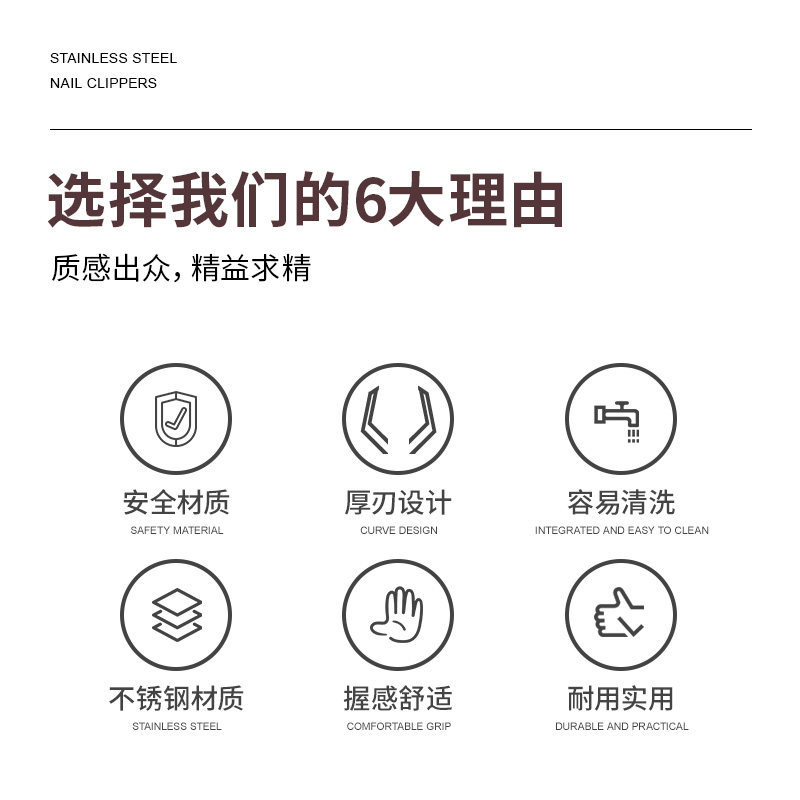 STAINLESS STEEL
NAIL CLIPPERS

选择我们的6大理由

质感出众，精益求精

安全材质
SAFETY MATERIAL

厚刃设计
CURVE DESIGN

容易清洗
INTEGRATED AND EASY TO CLEAN

不锈钢材质
STAINLESS STEEL

握感舒适
COMFORTABLE GRIP

耐用实用
DURABLE AND PRACTICAL